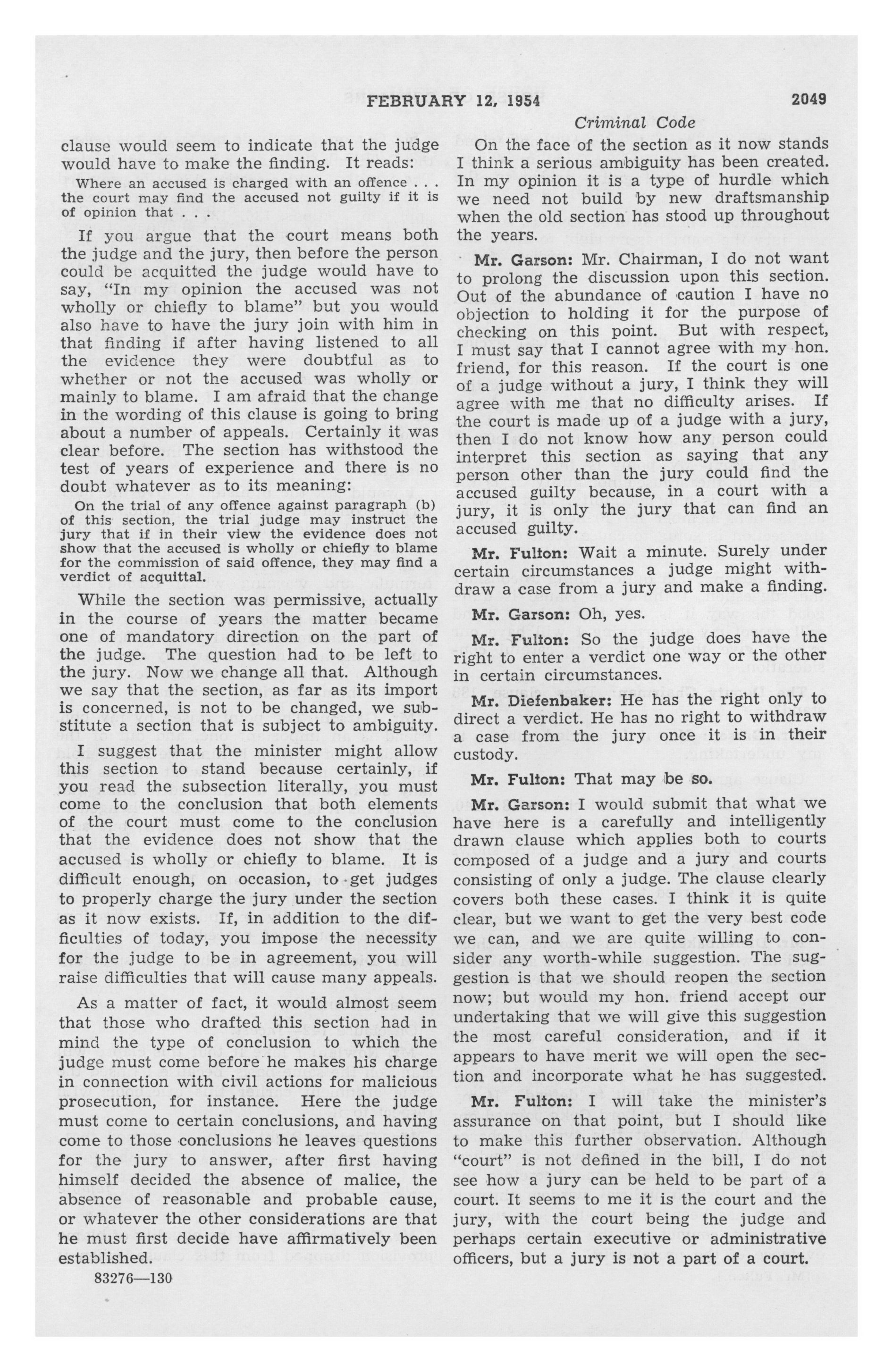 FEBRUARY 12, 1954

2049

Criminal Code

clause would seem to indicate that the judge would have to make the finding. It reads:

Where an accused is charged with an offence . . . the court may find the accused not guilty if it is of opinion that . . .

If you argue that the court means both the judge and the jury, then before the person could be acquitted the judge would have to say, "In my opinion the accused was not wholly or chiefly to blame" but you would also have to have the jury join with him in that finding if after having listened to all the evidence they were doubtful as to whether or not the accused was wholly or mainly to blame. I am afraid that the change in the wording of this clause is going to bring about a number of appeals. Certainly it was clear before. The section has withstood the test of years of experience and there is no doubt whatever as to its meaning:

On the trial of any offence against paragraph (b) of this section, the trial judge may instruct the jury that if in their view the evidence does not show that the accused is wholly or chiefly to blame for the commission of said offence, they may find a verdict of acquittal.

While the section was permissive, actually in the course of years the matter became one of mandatory direction on the part of the judge. The question had to be left to the jury. Now we change all that. Although we say that the section, as far as its import is concerned, is not to be changed, we substitute a section that is subject to ambiguity.

I suggest that the minister might allow this section to stand because certainly, if you read the subsection literally, you must come to the conclusion that both elements of the court must come to the conclusion that the evidence does not show that the accused is wholly or chiefly to blame. It is difficult enough, on occasion, to get judges to properly charge the jury under the section as it now exists. If, in addition to the difficulties of today, you impose the necessity for the judge to be in agreement, you will raise difficulties that will cause many appeals.

As a matter of fact, it would almost seem that those who drafted this section had in mind the type of conclusion to which the judge must come before he makes his charge in connection with civil actions for malicious prosecution, for instance. Here the judge must come to certain conclusions, and having come to those conclusions he leaves questions for the jury to answer, after first having himself decided the absence of malice, the absence of reasonable and probable cause, or whatever the other considerations are that he must first decide have affirmatively been established.

83276—130

On the face of the section as it now stands I think a serious ambiguity has been created. In my opinion it is a type of hurdle which we need not build by new draftsmanship when the old section has stood up throughout the years.

Mr. Garson: Mr. Chairman, I do not want to prolong the discussion upon this section. Out of the abundance of caution I have no objection to holding it for the purpose of checking on this point. But with respect, I must say that I cannot agree with my hon. friend, for this reason. If the court is one of a judge without a jury, I think they will agree with me that no difficulty arises. If the court is made up of a judge with a jury, then I do not know how any person could interpret this section as saying that any person other than the jury could find the accused guilty because, in a court with a jury, it is only the jury that can find an accused guilty.

Mr. Fulton: Wait a minute. Surely under certain circumstances a judge might withdraw a case from a jury and make a finding.

Mr. Garson: Oh, yes.

Mr. Fulton: So the judge does have the right to enter a verdict one way or the other in certain circumstances.

Mr. Diefenbaker: He has the right only to direct a verdict. He has no right to withdraw a case from the jury once it is in their custody.

Mr. Fulton: That may be so.

Mr. Garson: I would submit that what we have here is a carefully and intelligently drawn clause which applies both to courts composed of a judge and a jury and courts consisting of only a judge. The clause clearly covers both these cases. I think it is quite clear, but we want to get the very best code we can, and we are quite willing to consider any worth-while suggestion. The suggestion is that we should reopen the section now; but would my hon. friend accept our undertaking that we will give this suggestion the most careful consideration, and if it appears to have merit we will open the section and incorporate what he has suggested.

Mr. Fulton: I will take the minister's assurance on that point, but I should like to make this further observation. Although "court" is not defined in the bill, I do not see how a jury can be held to be part of a court. It seems to me it is the court and the jury, with the court being the judge and perhaps certain executive or administrative officers, but a jury is not a part of a court.